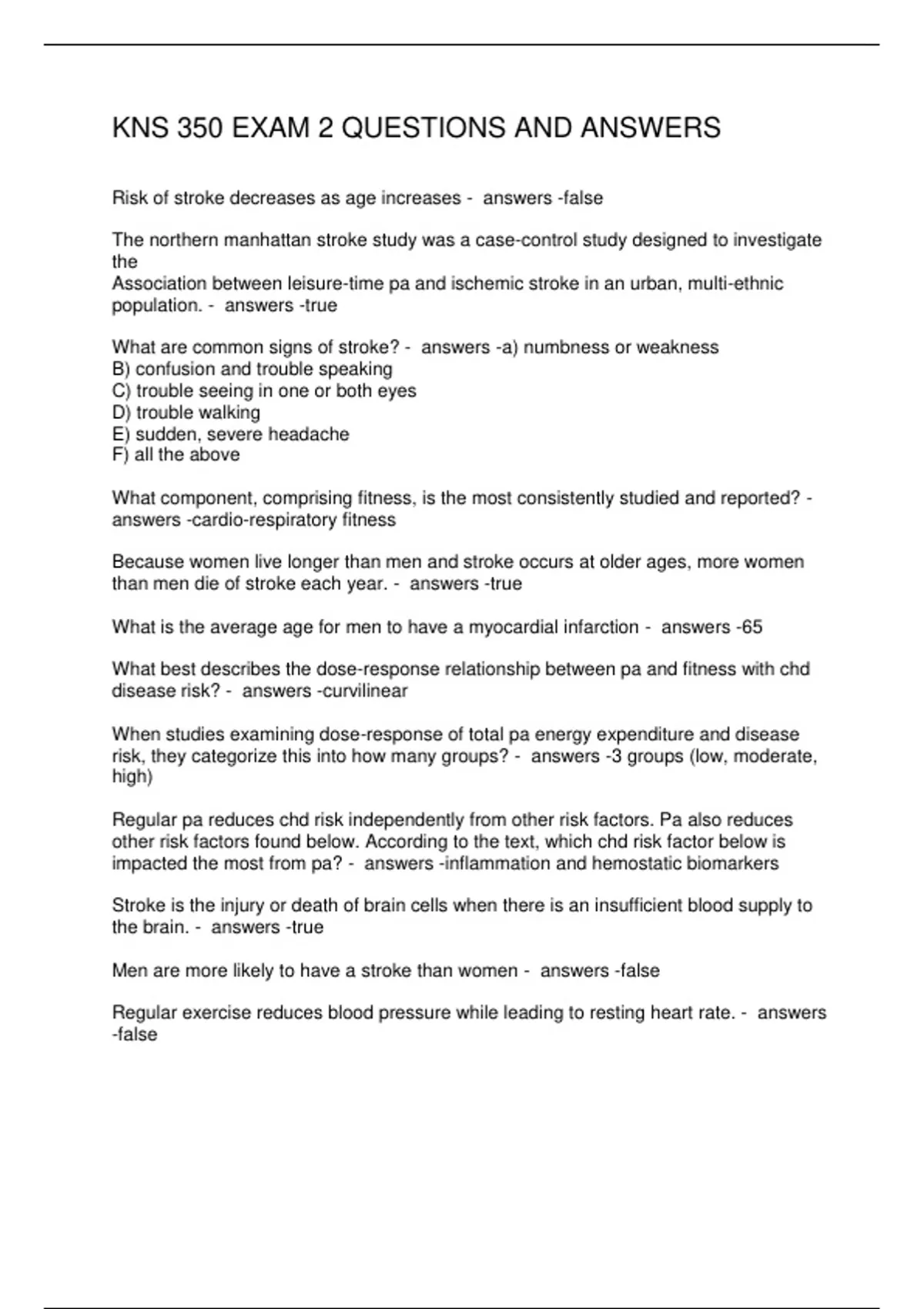 KNS 350 EXAM 2 QUESTIONS AND ANSWERS

Risk of stroke decreases as age increases - answers -false

The northern manhattan stroke study was a case-control study designed to investigate the
Association between leisure-time pa and ischemic stroke in an urban, multi-ethnic population. - answers -true

What are common signs of stroke? - answers -a) numbness or weakness
B) confusion and trouble speaking
C) trouble seeing in one or both eyes
D) trouble walking
E) sudden, severe headache
F) all the above

What component, comprising fitness, is the most consistently studied and reported? - answers -cardio-respiratory fitness

Because women live longer than men and stroke occurs at older ages, more women than men die of stroke each year. - answers -true

What is the average age for men to have a myocardial infarction - answers -65

What best describes the dose-response relationship between pa and fitness with chd disease risk? - answers -curvilinear

When studies examining dose-response of total pa energy expenditure and disease risk, they categorize this into how many groups? - answers -3 groups (low, moderate, high)

Regular pa reduces chd risk independently from other risk factors. Pa also reduces other risk factors found below. According to the text, which chd risk factor below is impacted the most from pa? - answers -inflammation and hemostatic biomarkers

Stroke is the injury or death of brain cells when there is an insufficient blood supply to the brain. - answers -true

Men are more likely to have a stroke than women - answers -false

Regular exercise reduces blood pressure while leading to resting heart rate. - answers -false